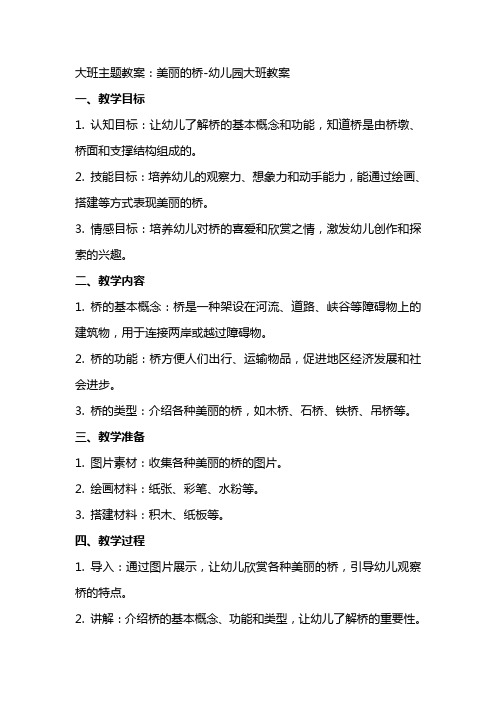 大班主题教案：美丽的桥-幼儿园大班教案

一、教学目标

1. 认知目标：让幼儿了解桥的基本概念和功能，知道桥是由桥墩、桥面和支撑结构组成的。

2. 技能目标：培养幼儿的观察力、想象力和动手能力，能通过绘画、搭建等方式表现美丽的桥。

3. 情感目标：培养幼儿对桥的喜爱和欣赏之情，激发幼儿创作和探索的兴趣。

二、教学内容

1. 桥的基本概念：桥是一种架设在河流、道路、峡谷等障碍物上的建筑物，用于连接两岸或越过障碍物。

2. 桥的功能：桥方便人们出行、运输物品，促进地区经济发展和社会进步。

3. 桥的类型：介绍各种美丽的桥，如木桥、石桥、铁桥、吊桥等。

三、教学准备

1. 图片素材：收集各种美丽的桥的图片。

2. 绘画材料：纸张、彩笔、水粉等。

3. 搭建材料：积木、纸板等。

四、教学过程

1. 导入：通过图片展示，让幼儿欣赏各种美丽的桥，引导幼儿观察桥的特点。

2. 讲解：介绍桥的基本概念、功能和类型，让幼儿了解桥的重要性。